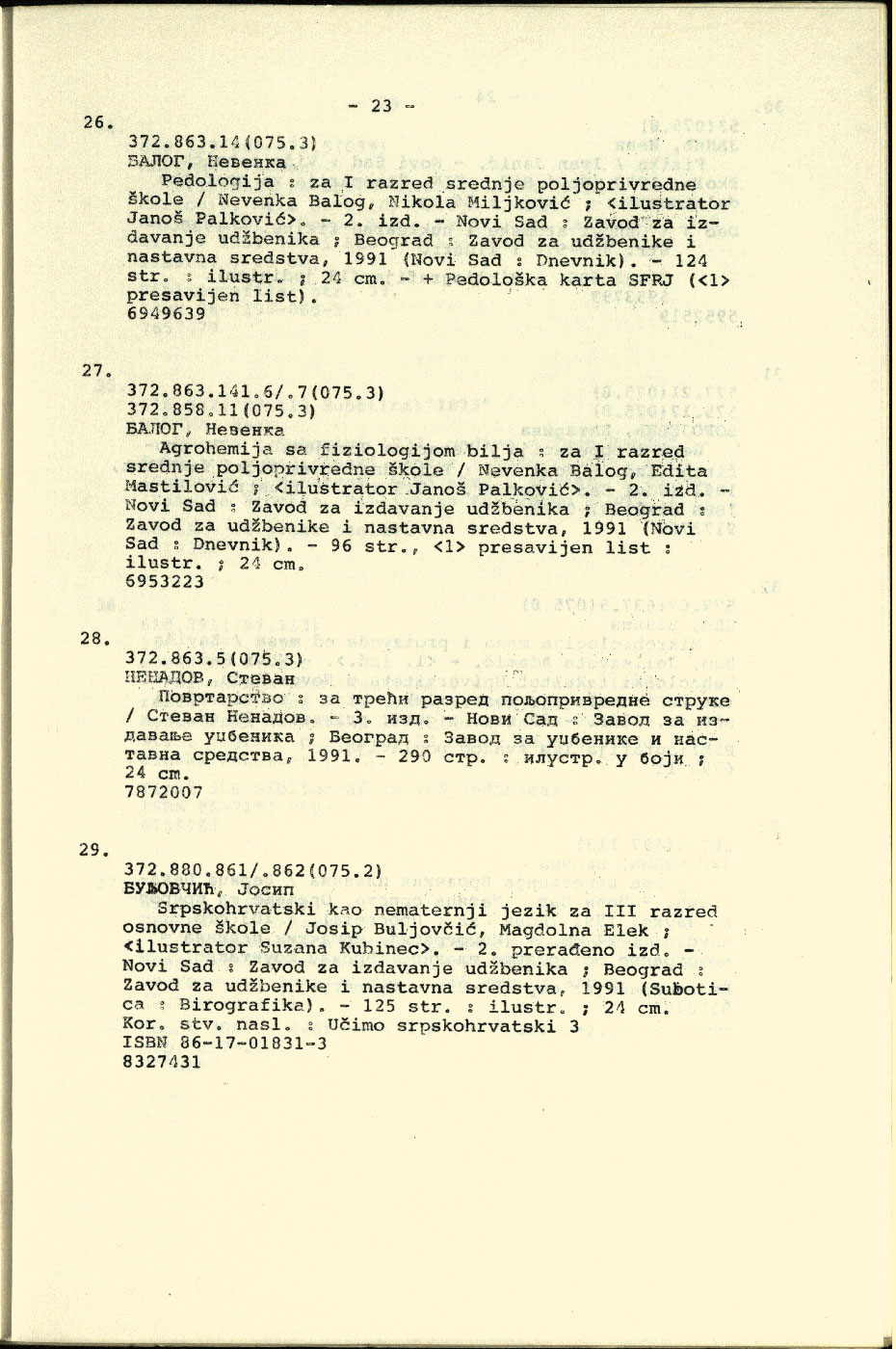 - 23 -

26.
372.863.14(075.3)
БАЛОГ, Невенка
Pedologija : za I razred srednje poljoprivredne škole / Nevenka Balog, Nikola Miljković ; <ilustrator Janoš Palković>. - 2. izd. - Novi Sad : Zavod za izdavanje udžbenika ; Beograd : Zavod za udžbenike i nastavna sredstva, 1991 (Novi Sad : Dnevnik). - 124 str. : ilustr. ; 24 cm. - + Pedološka karta SFRJ (<1> presavijen list).
6949639

27.
372.863.141.6/.7(075.3)
372.858.11(075.3)
БАЛОГ, Невенка
Agrohemija sa fiziologijom bilja : za I razred srednje poljoprivredne škole / Nevenka Balog, Edita Mastilović ; <ilustrator Janoš Palković>. - 2. izd. - Novi Sad : Zavod za izdavanje udžbenika ; Beograd : Zavod za udžbenike i nastavna sredstva, 1991 (Novi Sad : Dnevnik). - 96 str., <1> presavijen list : ilustr. ; 24 cm.
6953223

28.
372.863.5(075.3)
НЕНАДОВ, Стеван
Повртарство : за трећи разред пољопривредне струке / Стеван Ненадов. - 3. изд. - Нови Сад : Завод за издавање уџбеника ; Београд : Завод за уџбенике и наставна средства, 1991. - 290 стр. : илустр. у боји ; 24 cm.
7872007

29.
372.880.861/.862(075.2)
БУЉОВЧИЋ, Јосип
Srpskohrvatski kao nematernji jezik za III razred osnovne škole / Josip Buljovčić, Magdolna Elek ; <ilustrator Suzana Kubinec>. - 2. prerađeno izd. - Novi Sad : Zavod za izdavanje udžbenika ; Beograd : Zavod za udžbenike i nastavna sredstva, 1991 (Subotica : Birografika). - 125 str. : ilustr. ; 24 cm.
Kor. stv. nasl. : Učimo srpskohrvatski 3
ISBN 86-17-01831-3
8327431